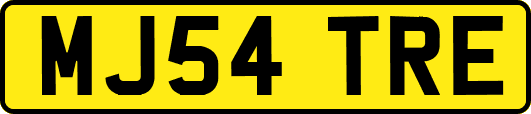 MJ54 TRE